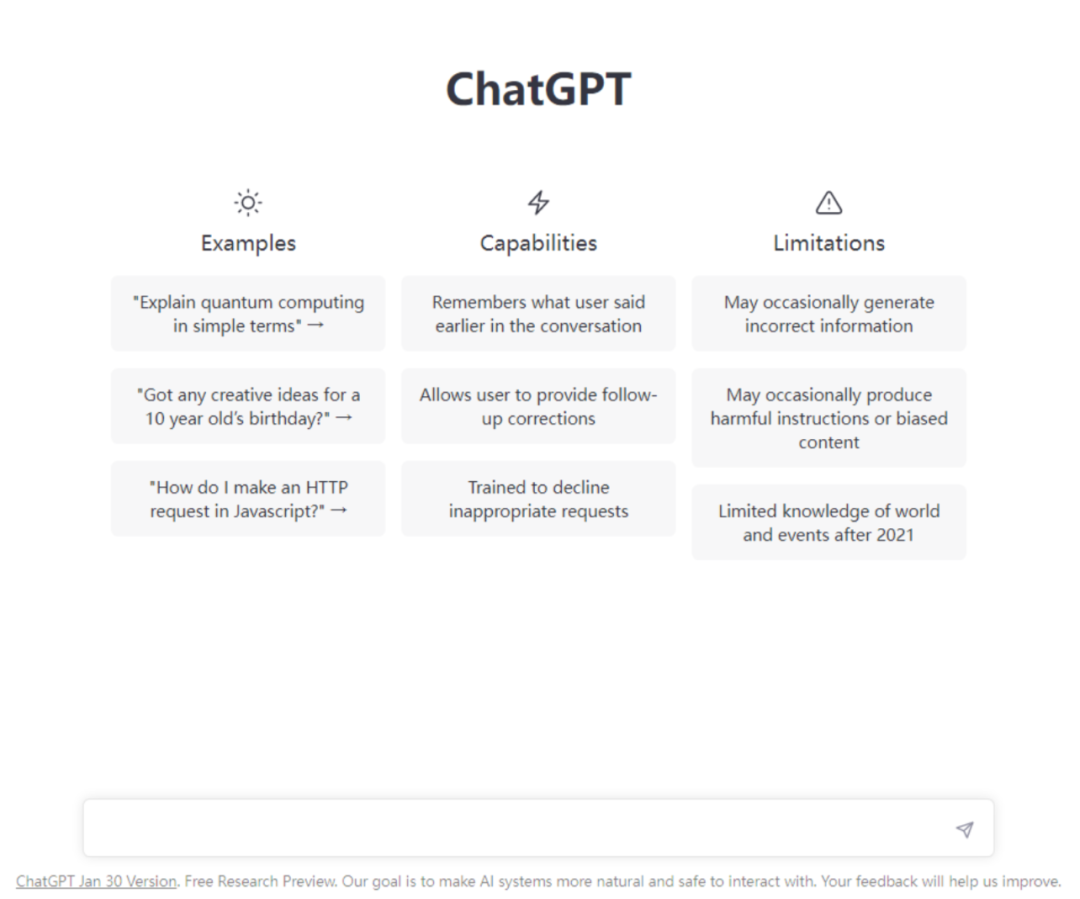 ChatGPT

Examples

"Explain quantum computing in simple terms" →

"Got any creative ideas for a 10 year old's birthday?" →

"How do I make an HTTP request in Javascript?" →

Capabilities

Remembers what user said earlier in the conversation

Allows user to provide follow-up corrections

Trained to decline inappropriate requests

Limitations

May occasionally generate incorrect information

May occasionally produce harmful instructions or biased content

Limited knowledge of world and events after 2021

ChatGPT Jan 30 Version. Free Research Preview. Our goal is to make AI systems more natural and safe to interact with. Your feedback will help us improve.